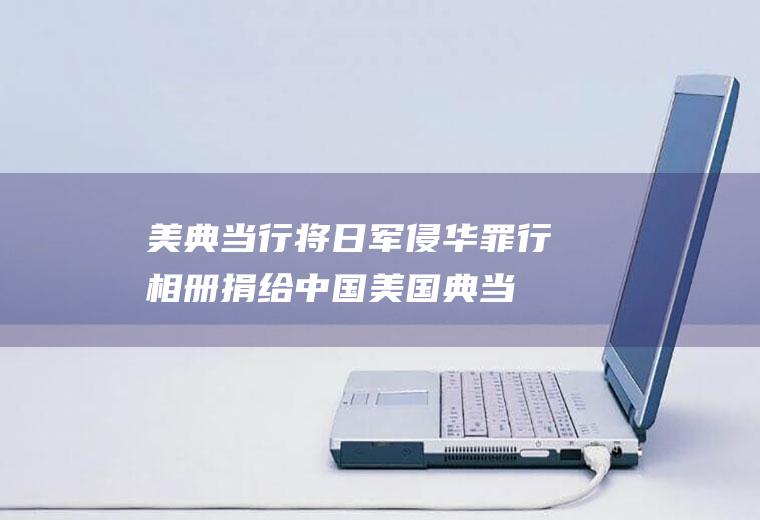 美典当行将日军侵华罪行相册捐给中国美国典当